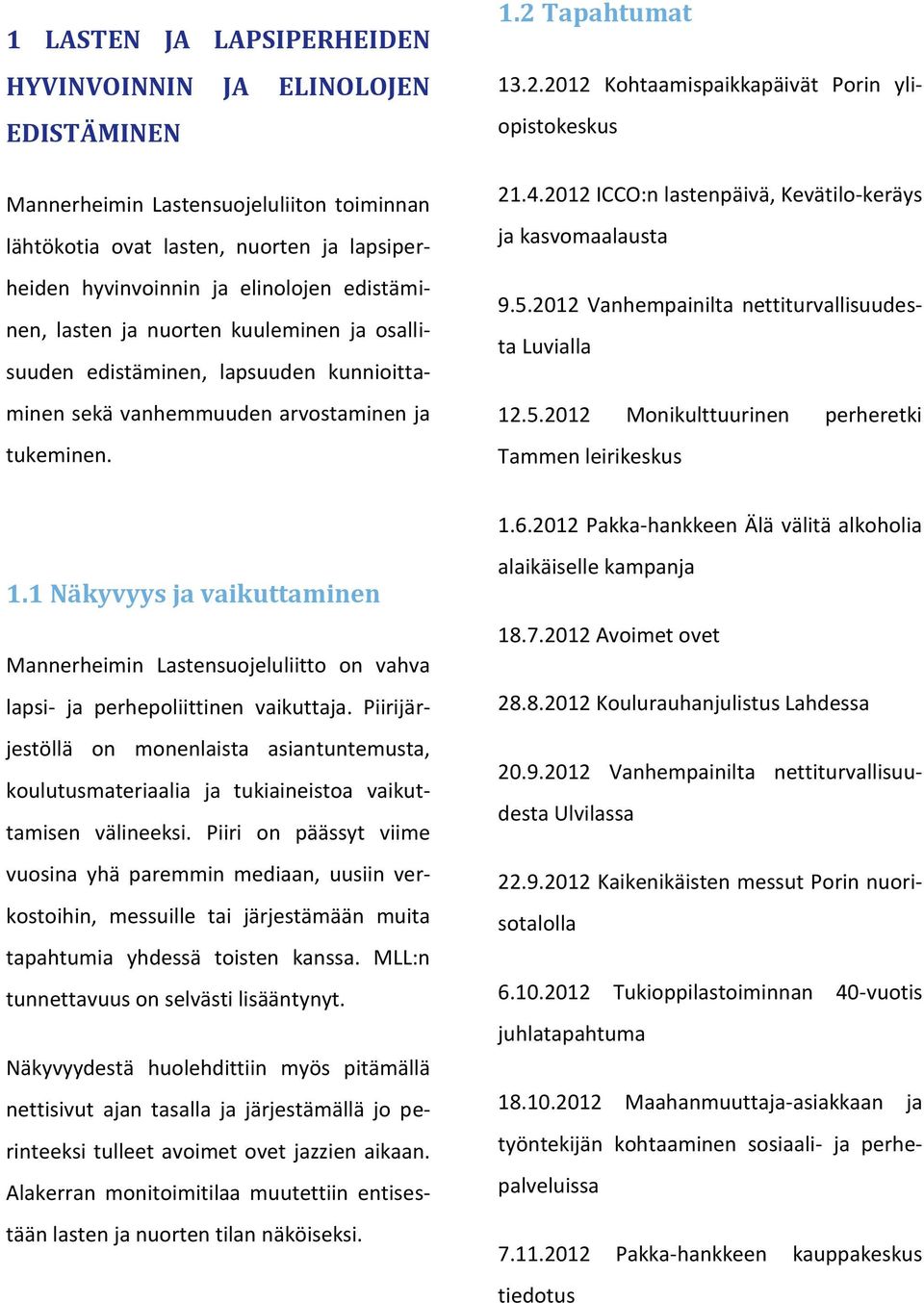 1 LASTEN JA LAPSIPERHEIDEN HYVINVOINNIN JA ELINOLOJEN EDISTÄMINEN

Mannerheimin Lastensuojeluliiton toiminnan lähtökotia ovat lasten, nuorten ja lapsiperheiden hyvinvoinnin ja elinolojen edistäminen, lasten ja nuorten kuuleminen ja osallisuuden edistäminen, lapsuuden kunnioittaminen sekä vanhemmuuden arvostaminen ja tukeminen.

1.1 Näkyvyys ja vaikuttaminen

Mannerheimin Lastensuojeluliitto on vahva lapsi- ja perhepoliittinen vaikuttaja. Piirijärjestöllä on monenlaista asiantuntemusta, koulutusmateriaalia ja tukiaineistoa vaikuttamisen välineeksi. Piiri on päässyt viime vuosina yhä paremmin mediaan, uusiin verkostoihin, messuille tai järjestämään muita tapahtumia yhdessä toisten kanssa. MLL:n tunnettavuus on selvästi lisääntynyt.

Näkyvyydestä huolehdittiin myös pitämällä nettisivut ajan tasalla ja järjestämällä jo perinteeksi tulleet avoimet ovet jazzien aikaan. Alakerran monitoimitilaa muutettiin entisestään lasten ja nuorten tilan näköiseksi.

1.2 Tapahtumat

13.2.2012 Kohtaamispaikkapäivät Porin yliopistokeskus

21.4.2012 ICCO:n lastenpäivä, Kevätilo-keräys ja kasvomaalausta

9.5.2012 Vanhempainilta nettiturvallisuudesta Luvialla

12.5.2012 Monikulttuurinen perheretki Tammen leirikeskus

1.6.2012 Pakka-hankkeen Älä välitä alkoholia alaikäiselle kampanja

18.7.2012 Avoimet ovet

28.8.2012 Koulurauhanjulistus Lahdessa

20.9.2012 Vanhempainilta nettiturvallisuudesta Ulvilassa

22.9.2012 Kaikenikäisten messut Porin nuorisotalolla

6.10.2012 Tukioppilastoiminnan 40-vuotis juhlatapahtuma

18.10.2012 Maahanmuuttaja-asiakkaan ja työntekijän kohtaaminen sosiaali- ja perhepalveluissa

7.11.2012 Pakka-hankkeen kauppakeskus tiedotus